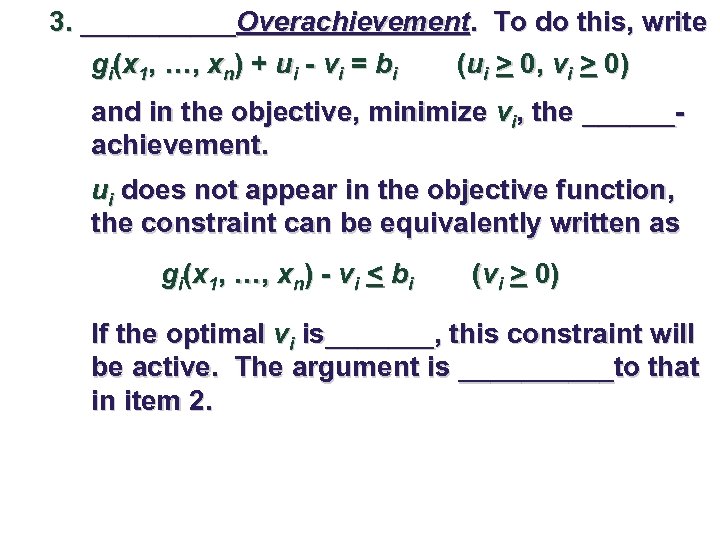 3. __________Overachievement. To do this, write

$g_i(x_1, \ldots, x_n) + u_i - v_i = b_i$ $(u_i \geq 0, v_i \geq 0)$

and in the objective, minimize $v_i$, the ______-achievement.

$u_i$ does not appear in the objective function, the constraint can be equivalently written as

$g_i(x_1, \ldots, x_n) - v_i \leq b_i$ $(v_i \geq 0)$

If the optimal $v_i$ is_______, this constraint will be active. The argument is __________to that in item 2.